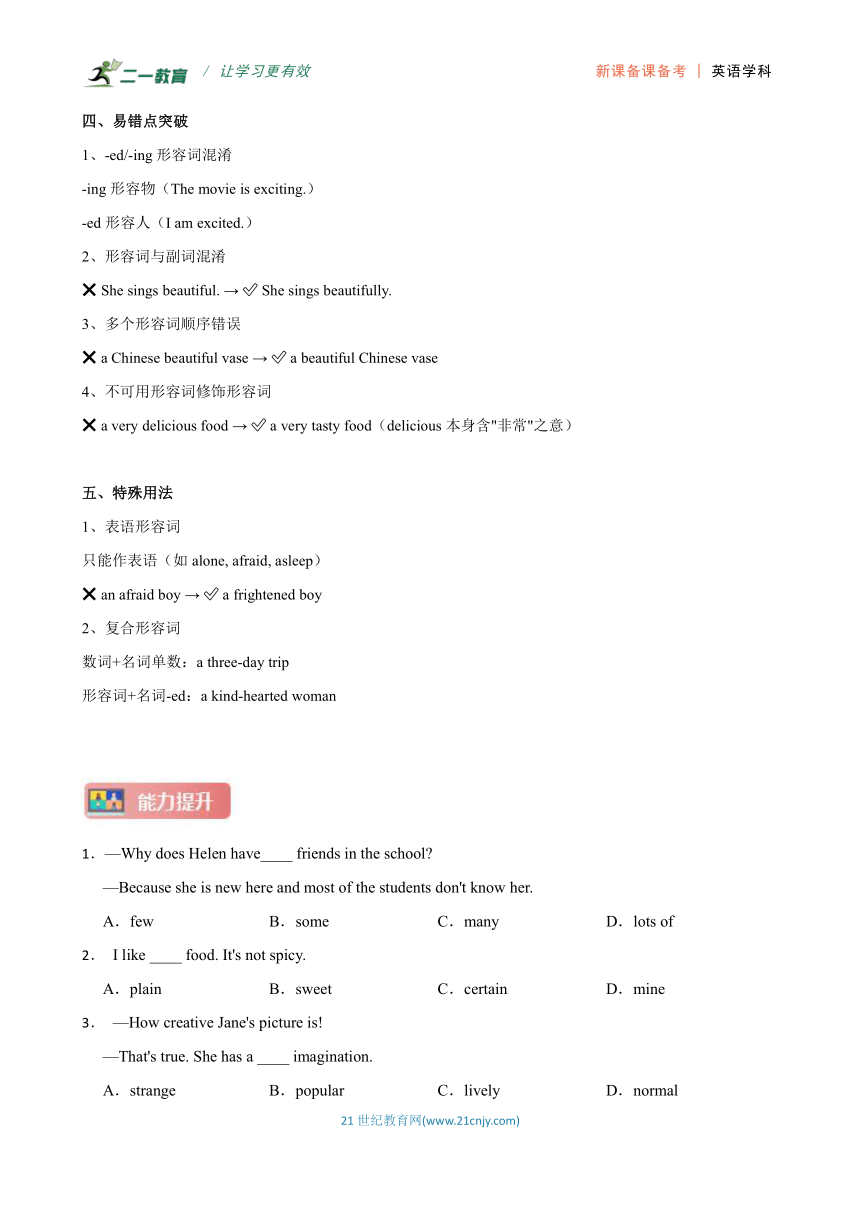 二一教育 / 让学习更有效 新课备课备考 | 英语学科

四、易错点突破

1、-ed/-ing 形容词混淆

-ing 形容物（The movie is exciting.）

-ed 形容人（I am excited.）

2、形容词与副词混淆

❌ She sings beautiful. → ✅ She sings beautifully.

3、多个形容词顺序错误

❌ a Chinese beautiful vase → ✅ a beautiful Chinese vase

4、不可用形容词修饰形容词

❌ a very delicious food → ✅ a very tasty food（delicious 本身含"非常"之意）

五、特殊用法

1、表语形容词

只能作表语（如 alone, afraid, asleep）

❌ an afraid boy → ✅ a frightened boy

2、复合形容词

数词+名词单数：a three-day trip

形容词+名词-ed：a kind-hearted woman

能力提升

1．—Why does Helen have____ friends in the school?

—Because she is new here and most of the students don't know her.

A．few B．some C．many D．lots of

2． I like ____ food. It's not spicy.

A．plain B．sweet C．certain D．mine

3． —How creative Jane's picture is!

—That's true. She has a ____ imagination.

A．strange B．popular C．lively D．normal

21 世纪教育网(www.21cnjy.com)